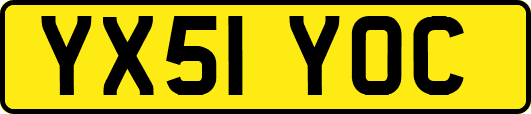 YX51 YOC